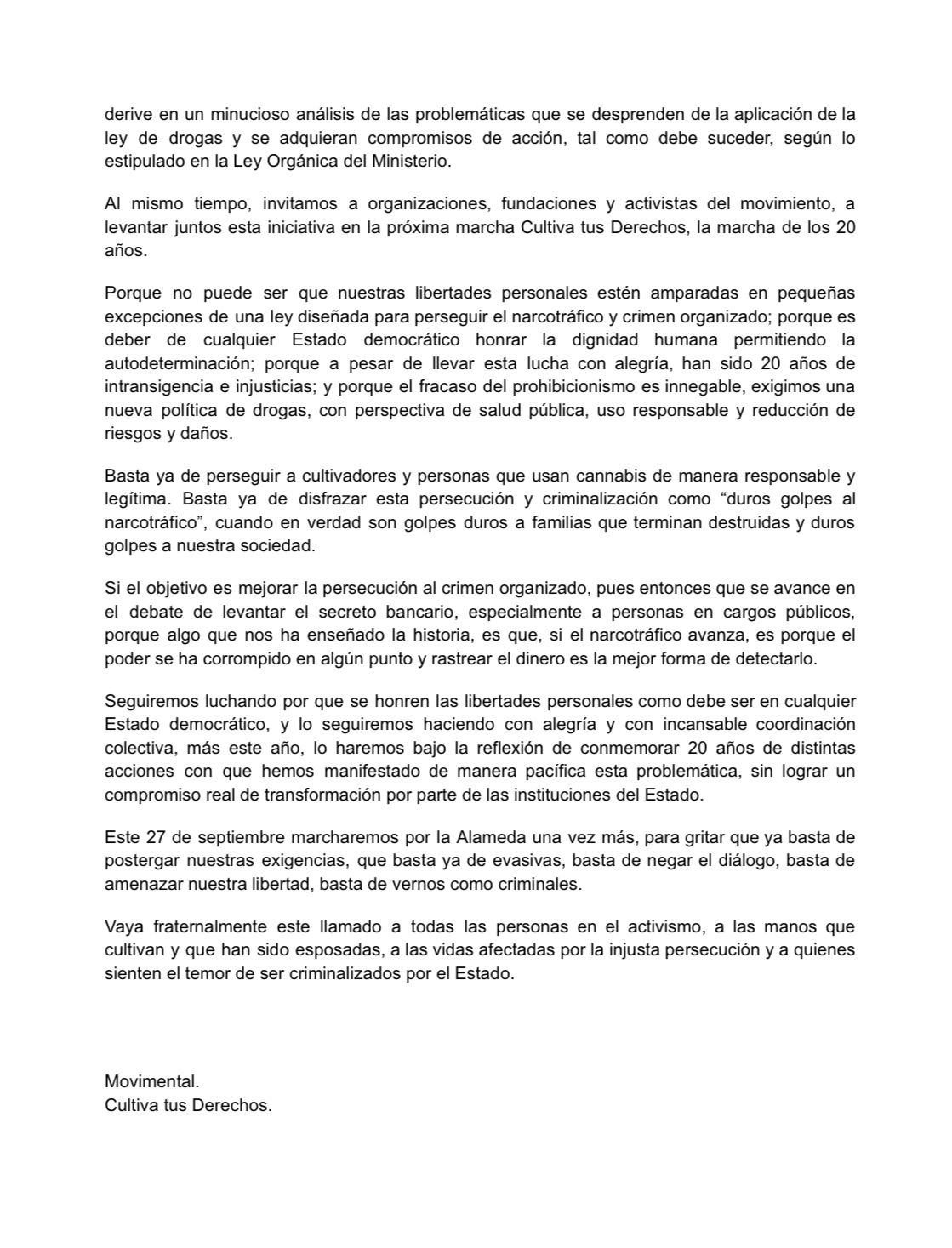 derive en un minucioso análisis de las problemáticas que se desprenden de la aplicación de la ley de drogas y se adquieran compromisos de acción, tal como debe suceder, según lo estipulado en la Ley Orgánica del Ministerio.

Al mismo tiempo, invitamos a organizaciones, fundaciones y activistas del movimiento, a levantar juntos esta iniciativa en la próxima marcha Cultiva tus Derechos, la marcha de los 20 años.

Porque no puede ser que nuestras libertades personales estén amparadas en pequeñas excepciones de una ley diseñada para perseguir el narcotráfico y crimen organizado; porque es deber de cualquier Estado democrático honrar la dignidad humana permitiendo la autodeterminación; porque a pesar de llevar esta lucha con alegría, han sido 20 años de intransigencia e injusticias; y porque el fracaso del prohibicionismo es innegable, exigimos una nueva política de drogas, con perspectiva de salud pública, uso responsable y reducción de riesgos y daños.

Basta ya de perseguir a cultivadores y personas que usan cannabis de manera responsable y legítima. Basta ya de disfrazar esta persecución y criminalización como “duros golpes al narcotráfico”, cuando en verdad son golpes duros a familias que terminan destruidas y duros golpes a nuestra sociedad.

Si el objetivo es mejorar la persecución al crimen organizado, pues entonces que se avance en el debate de levantar el secreto bancario, especialmente a personas en cargos públicos, porque algo que nos ha enseñado la historia, es que, si el narcotráfico avanza, es porque el poder se ha corrompido en algún punto y rastrear el dinero es la mejor forma de detectarlo.

Seguiremos luchando por que se honren las libertades personales como debe ser en cualquier Estado democrático, y lo seguiremos haciendo con alegría y con incansable coordinación colectiva, más este año, lo haremos bajo la reflexión de conmemorar 20 años de distintas acciones con que hemos manifestado de manera pacífica esta problemática, sin lograr un compromiso real de transformación por parte de las instituciones del Estado.

Este 27 de septiembre marcharemos por la Alameda una vez más, para gritar que ya basta de postergar nuestras exigencias, que basta ya de evasivas, basta de negar el diálogo, basta de amenazar nuestra libertad, basta de vernos como criminales.

Vaya fraternalmente este llamado a todas las personas en el activismo, a las manos que cultivan y que han sido esposadas, a las vidas afectadas por la injusta persecución y a quienes sienten el temor de ser criminalizados por el Estado.

Movimental.
Cultiva tus Derechos.